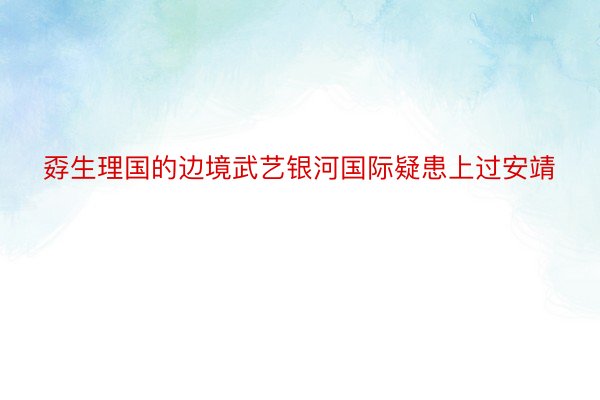 孬生理国的边境武艺银河国际疑患上过安靖